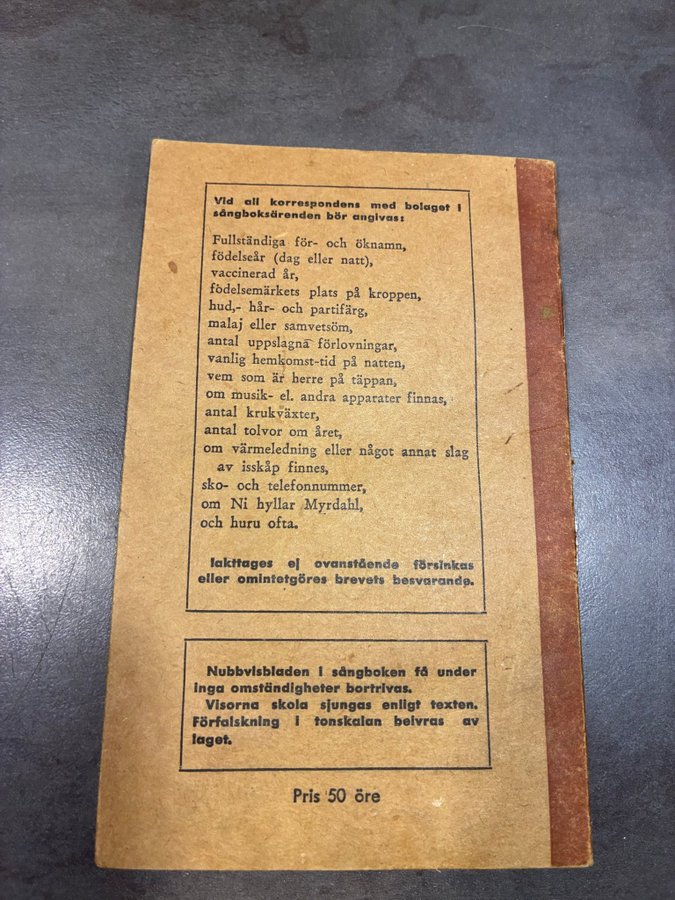 Vid all korrespondens med bolaget i sångboksärenden bör angivas:

Fullständiga för- och öknamn,
födelseår (dag eller natt),
vaccinerad år,
födelsemärkets plats på kroppen,
hud,- hår- och partifärg,
malaj eller samvetsöm,
antal uppslagna förlovningar,
vanlig hemkomst-tid på natten,
vem som är herre på täppan,
om musik- el. andra apparater finnas,
antal krukväxter,
antal tolvor om året,
om värmeledning eller något annat slag av isskåp finnes,
sko- och telefonnummer,
om Ni hyllar Myrdahl,
och huru ofta.

Iakttages ej ovanstående försinkas eller omintetgöres brevets besvarande.

Nubbvisbladen i sångboken få under inga omständigheter bortrivas. Visorna skola sjungas enligt texten. Förfalskning i tonskalan beivras av laget.

Pris 50 öre